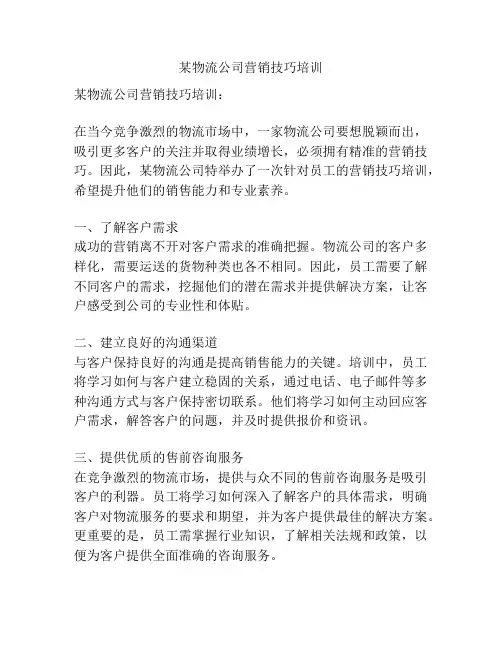 某物流公司营销技巧培训

某物流公司营销技巧培训：

在当今竞争激烈的物流市场中，一家物流公司要想脱颖而出，吸引更多客户的关注并取得业绩增长，必须拥有精准的营销技巧。因此，某物流公司特举办了一次针对员工的营销技巧培训，希望提升他们的销售能力和专业素养。

一、了解客户需求
成功的营销离不开对客户需求的准确把握。物流公司的客户多样化，需要运送的货物种类也各不相同。因此，员工需要了解不同客户的需求，挖掘他们的潜在需求并提供解决方案，让客户感受到公司的专业性和体贴。

二、建立良好的沟通渠道
与客户保持良好的沟通是提高销售能力的关键。培训中，员工将学习如何与客户建立稳固的关系，通过电话、电子邮件等多种沟通方式与客户保持密切联系。他们将学习如何主动回应客户需求，解答客户的问题，并及时提供报价和资讯。

三、提供优质的售前咨询服务
在竞争激烈的物流市场，提供与众不同的售前咨询服务是吸引客户的利器。员工将学习如何深入了解客户的具体需求，明确客户对物流服务的要求和期望，并为客户提供最佳的解决方案。更重要的是，员工需掌握行业知识，了解相关法规和政策，以便为客户提供全面准确的咨询服务。